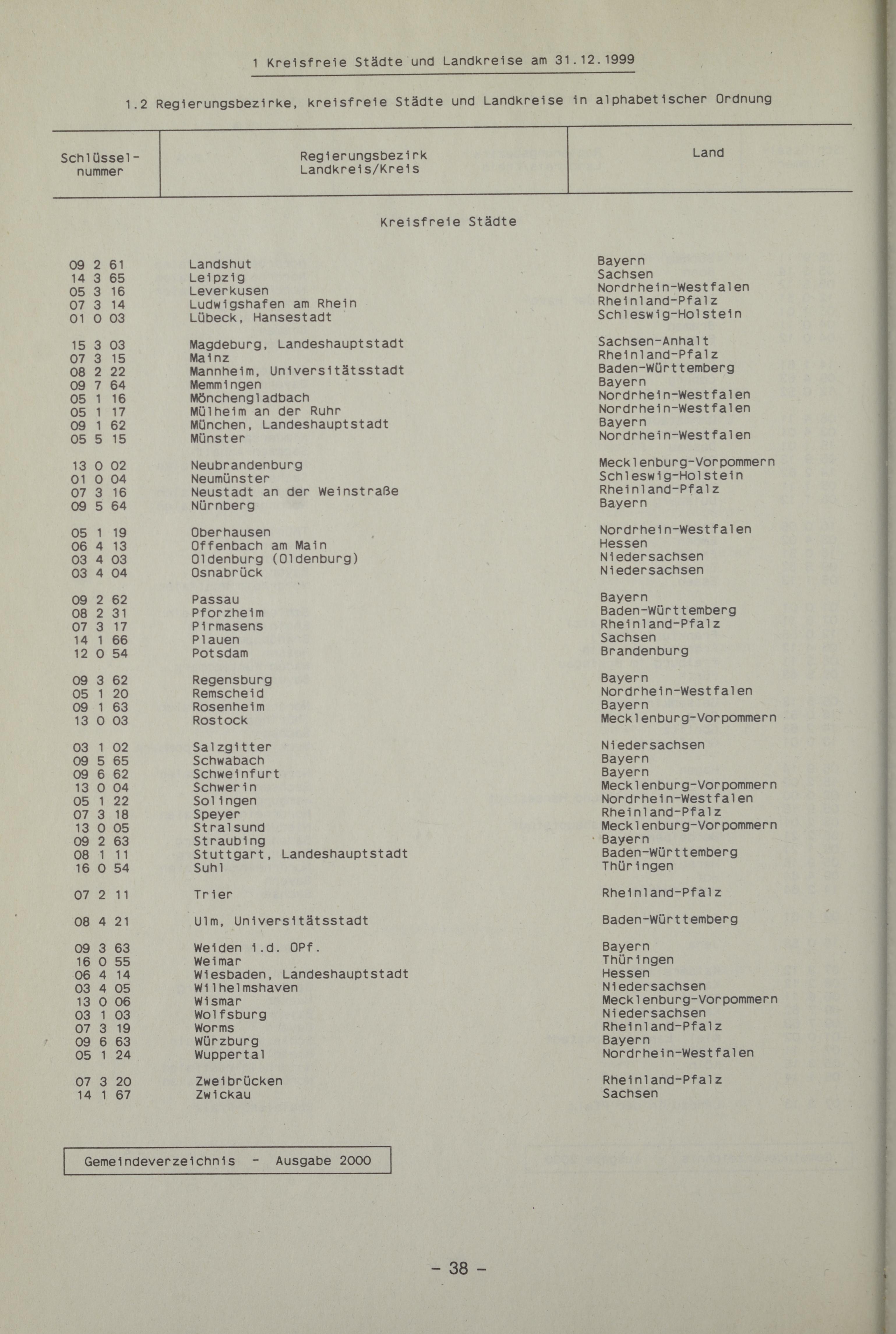 1 Kreisfreie Städte und Landkreise am 31.12.1999

1.2 Regierungsbezirke, kreisfreie Städte und Landkreise in alphabetischer Ordnung

| Schlüsselnummer | Regierungsbezirk Landkreis/Kreis | Land |
|---|---|---|
| | Kreisfreie Städte | |
| 09 2 61 | Landshut | Bayern |
| 14 3 65 | Leipzig | Sachsen |
| 05 3 16 | Leverkusen | Nordrhein-Westfalen |
| 07 3 14 | Ludwigshafen am Rhein | Rheinland-Pfalz |
| 01 0 03 | Lübeck, Hansestadt | Schleswig-Holstein |
| 15 3 03 | Magdeburg, Landeshauptstadt | Sachsen-Anhalt |
| 07 3 15 | Mainz | Rheinland-Pfalz |
| 08 2 22 | Mannheim, Universitätsstadt | Baden-Württemberg |
| 09 7 64 | Memmingen | Bayern |
| 05 1 16 | Mönchengladbach | Nordrhein-Westfalen |
| 05 1 17 | Mülheim an der Ruhr | Nordrhein-Westfalen |
| 09 1 62 | München, Landeshauptstadt | Bayern |
| 05 5 15 | Münster | Nordrhein-Westfalen |
| 13 0 02 | Neubrandenburg | Mecklenburg-Vorpommern |
| 01 0 04 | Neumünster | Schleswig-Holstein |
| 07 3 16 | Neustadt an der Weinstraße | Rheinland-Pfalz |
| 09 5 64 | Nürnberg | Bayern |
| 05 1 19 | Oberhausen | Nordrhein-Westfalen |
| 06 4 13 | Offenbach am Main | Hessen |
| 03 4 03 | Oldenburg (Oldenburg) | Niedersachsen |
| 03 4 04 | Osnabrück | Niedersachsen |
| 09 2 62 | Passau | Bayern |
| 08 2 31 | Pforzheim | Baden-Württemberg |
| 07 3 17 | Pirmasens | Rheinland-Pfalz |
| 14 1 66 | Plauen | Sachsen |
| 12 0 54 | Potsdam | Brandenburg |
| 09 3 62 | Regensburg | Bayern |
| 05 1 20 | Remscheid | Nordrhein-Westfalen |
| 09 1 63 | Rosenheim | Bayern |
| 13 0 03 | Rostock | Mecklenburg-Vorpommern |
| 03 1 02 | Salzgitter | Niedersachsen |
| 09 5 65 | Schwabach | Bayern |
| 09 6 62 | Schweinfurt | Bayern |
| 13 0 04 | Schwerin | Mecklenburg-Vorpommern |
| 05 1 22 | Solingen | Nordrhein-Westfalen |
| 07 3 18 | Speyer | Rheinland-Pfalz |
| 13 0 05 | Stralsund | Mecklenburg-Vorpommern |
| 09 2 63 | Straubing | Bayern |
| 08 1 11 | Stuttgart, Landeshauptstadt | Baden-Württemberg |
| 16 0 54 | Suhl | Thüringen |
| 07 2 11 | Trier | Rheinland-Pfalz |
| 08 4 21 | Ulm, Universitätsstadt | Baden-Württemberg |
| 09 3 63 | Weiden i.d. OPf. | Bayern |
| 16 0 55 | Weimar | Thüringen |
| 06 4 14 | Wiesbaden, Landeshauptstadt | Hessen |
| 03 4 05 | Wilhelmshaven | Niedersachsen |
| 13 0 06 | Wismar | Mecklenburg-Vorpommern |
| 03 1 03 | Wolfsburg | Niedersachsen |
| 07 3 19 | Worms | Rheinland-Pfalz |
| 09 6 63 | Würzburg | Bayern |
| 05 1 24 | Wuppertal | Nordrhein-Westfalen |
| 07 3 20 | Zweibrücken | Rheinland-Pfalz |
| 14 1 67 | Zwickau | Sachsen |

Gemeindeverzeichnis - Ausgabe 2000

- 38 -